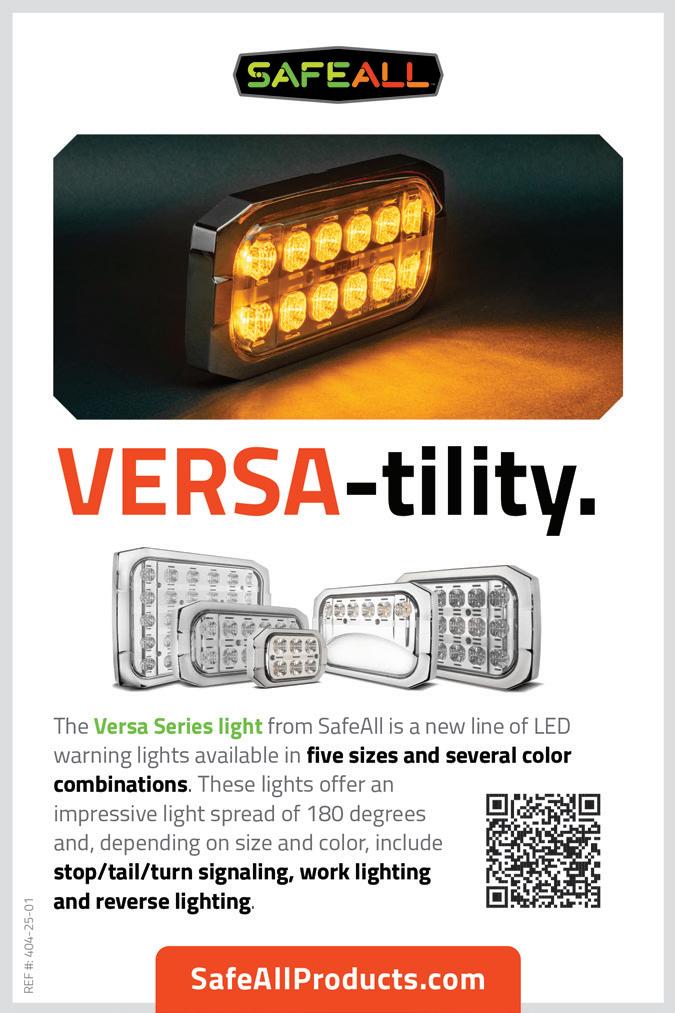 SAFEALL

VERSA-tility.

The Versa Series light from SafeAll is a new line of LED warning lights available in five sizes and several color combinations. These lights offer an impressive light spread of 180 degrees and, depending on size and color, include stop/tail/turn signaling, work lighting and reverse lighting.

REF #: 404-25-01

SafeAllProducts.com